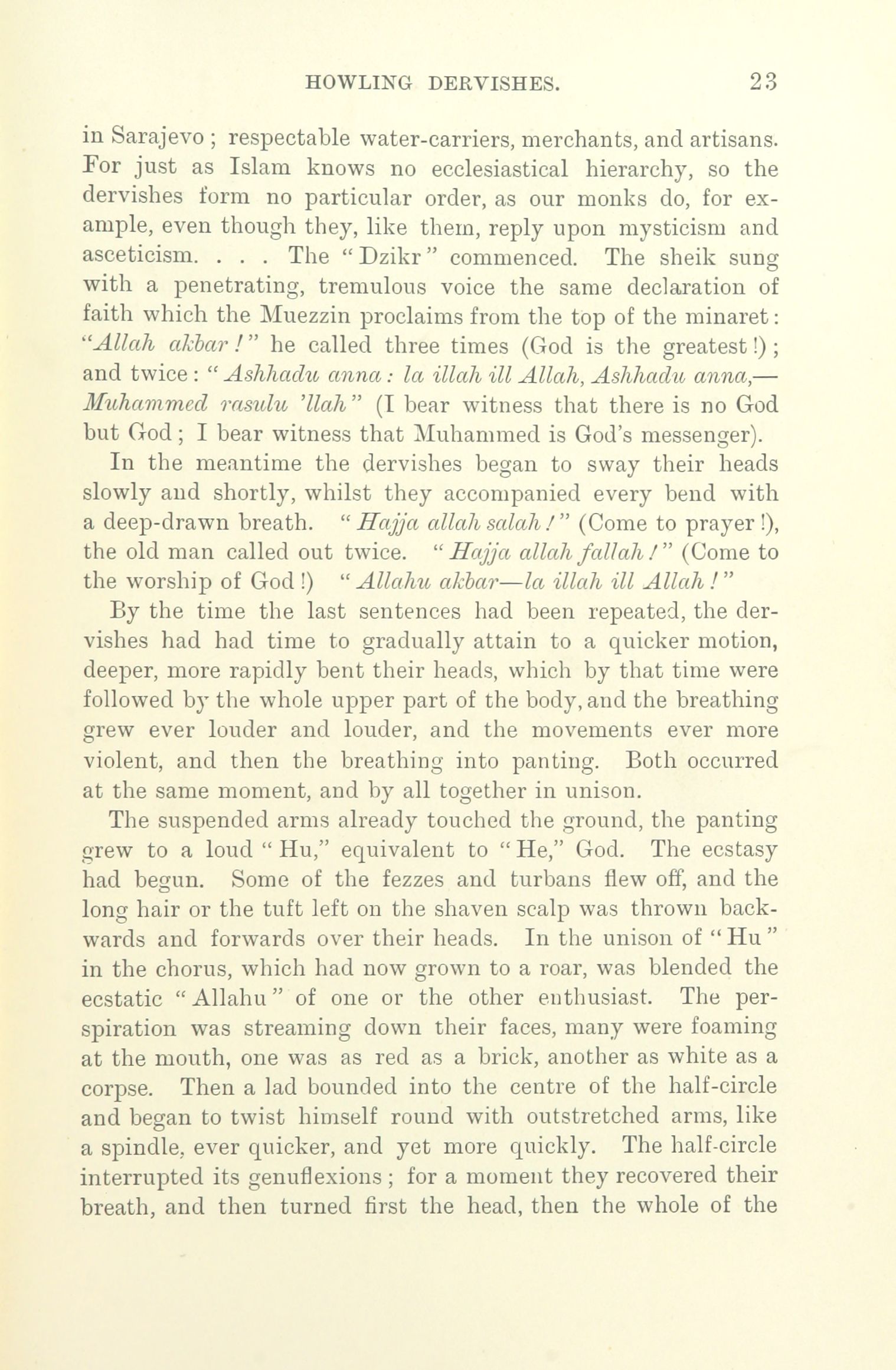 HOWLING DERVISHES. 23

in Sarajevo; respectable water-carriers, merchants, and artisans. For just as Islam knows no ecclesiastical hierarchy, so the dervishes form no particular order, as our monks do, for example, even though they, like them, reply upon mysticism and asceticism. . . . The "Dzikr" commenced. The sheik sung with a penetrating, tremulous voice the same declaration of faith which the Muezzin proclaims from the top of the minaret: "Allah akbar!" he called three times (God is the greatest!); and twice: "Ashhadu anna: la illah ill Allah, Ashhadu anna,—Muhammed rasulu 'llah" (I bear witness that there is no God but God; I bear witness that Muhammed is God's messenger).

In the meantime the dervishes began to sway their heads slowly and shortly, whilst they accompanied every bend with a deep-drawn breath. "Hajja allah salah!" (Come to prayer!), the old man called out twice. "Hajja allah fallah!" (Come to the worship of God!) "Allahu akbar—la illah ill Allah!"

By the time the last sentences had been repeated, the dervishes had had time to gradually attain to a quicker motion, deeper, more rapidly bent their heads, which by that time were followed by the whole upper part of the body, and the breathing grew ever louder and louder, and the movements ever more violent, and then the breathing into panting. Both occurred at the same moment, and by all together in unison.

The suspended arms already touched the ground, the panting grew to a loud "Hu," equivalent to "He," God. The ecstasy had begun. Some of the fezzes and turbans flew off, and the long hair or the tuft left on the shaven scalp was thrown backwards and forwards over their heads. In the unison of "Hu" in the chorus, which had now grown to a roar, was blended the ecstatic "Allahu" of one or the other enthusiast. The perspiration was streaming down their faces, many were foaming at the mouth, one was as red as a brick, another as white as a corpse. Then a lad bounded into the centre of the half-circle and began to twist himself round with outstretched arms, like a spindle, ever quicker, and yet more quickly. The half-circle interrupted its genuflexions; for a moment they recovered their breath, and then turned first the head, then the whole of the